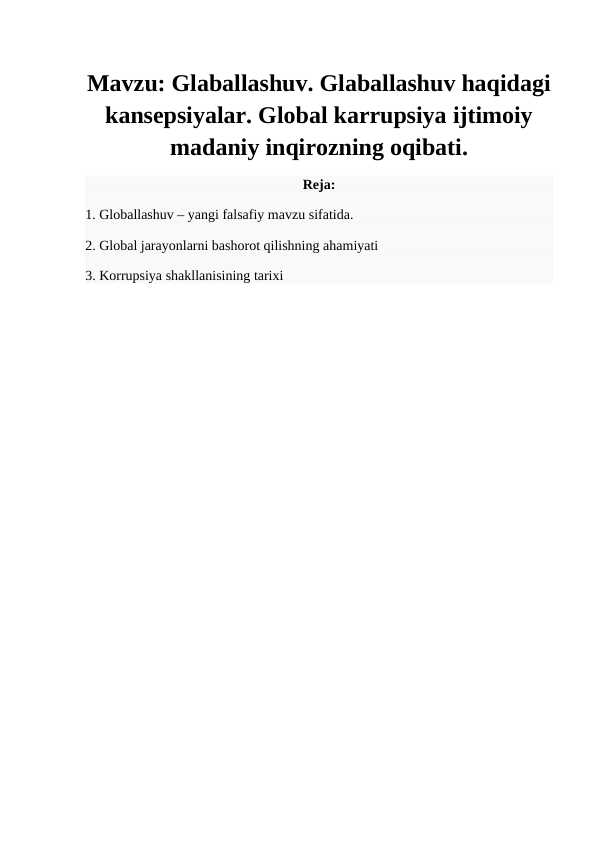 Mavzu: Glaballashuv. Glaballashuv haqidagi kansepsiyalar. Global karrupsiya ijtimoiy madaniy inqirozning oqibati.

Reja:

1. Globallashuv – yangi falsafiy mavzu sifatida.

2. Global jarayonlarni bashorot qilishning ahamiyati

3. Korrupsiya shakllanisining tarixi